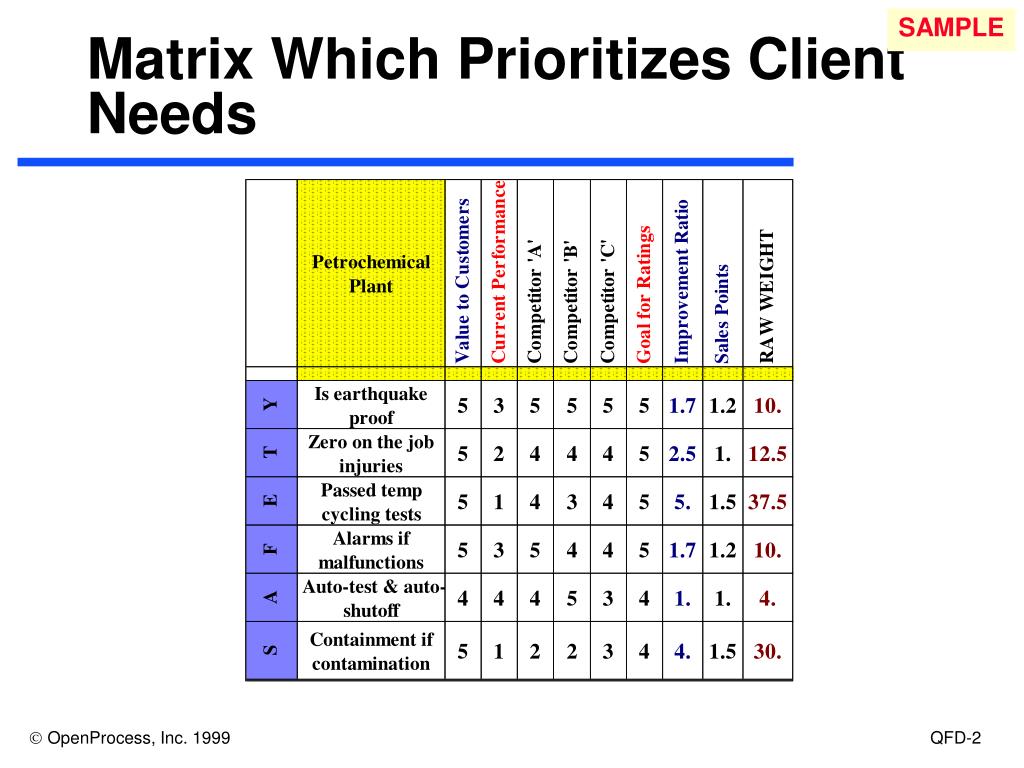 SAMPLE

Matrix Which Prioritizes Client Needs

| | Petrochemical Plant | Value to Customers | Current Performance | Competitor 'A' | Competitor 'B' | Competitor 'C' | Goal for Ratings | Improvement Ratio | Sales Points | RAW WEIGHT |
|---|---|---|---|---|---|---|---|---|---|---|
| Y | Is earthquake proof | 5 | 3 | 5 | 5 | 5 | 5 | 1.7 | 1.2 | 10. |
| T | Zero on the job injuries | 5 | 2 | 4 | 4 | 4 | 5 | 2.5 | 1. | 12.5 |
| E | Passed temp cycling tests | 5 | 1 | 4 | 3 | 4 | 5 | 5. | 1.5 | 37.5 |
| F | Alarms if malfunctions | 5 | 3 | 5 | 4 | 4 | 5 | 1.7 | 1.2 | 10. |
| A | Auto-test & auto-shutoff | 4 | 4 | 4 | 5 | 3 | 4 | 1. | 1. | 4. |
| S | Containment if contamination | 5 | 1 | 2 | 2 | 3 | 4 | 4. | 1.5 | 30. |

© OpenProcess, Inc. 1999

QFD-2